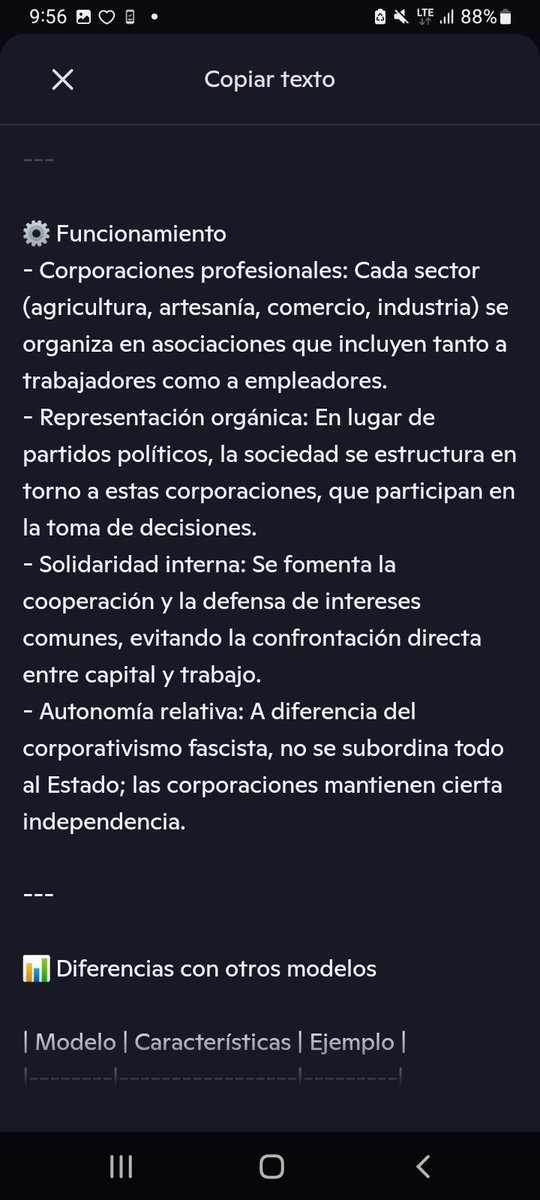 9:56 LTE 88%

Copiar texto

---

⚙️ Funcionamiento
- Corporaciones profesionales: Cada sector (agricultura, artesanía, comercio, industria) se organiza en asociaciones que incluyen tanto a trabajadores como a empleadores.
- Representación orgánica: En lugar de partidos políticos, la sociedad se estructura en torno a estas corporaciones, que participan en la toma de decisiones.
- Solidaridad interna: Se fomenta la cooperación y la defensa de intereses comunes, evitando la confrontación directa entre capital y trabajo.
- Autonomía relativa: A diferencia del corporativismo fascista, no se subordina todo al Estado; las corporaciones mantienen cierta independencia.

---

📊 Diferencias con otros modelos

| Modelo | Características | Ejemplo |
|--------|-----------------|---------|